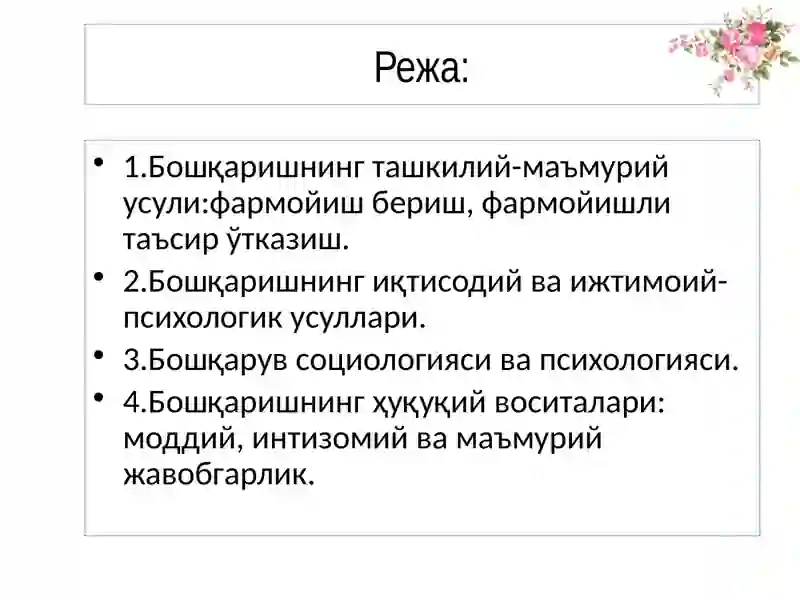 Режа:

• 1.Бошқаришнинг ташкилий-маъмурий усули:фармойиш бериш, фармойишли таъсир ўтказиш.
• 2.Бошқаришнинг иқтисодий ва ижтимоий-психологик усуллари.
• 3.Бошқарув социологияси ва психологияси.
• 4.Бошқаришнинг ҳуқуқий воситалари: моддий, интизомий ва маъмурий жавобгарлик.